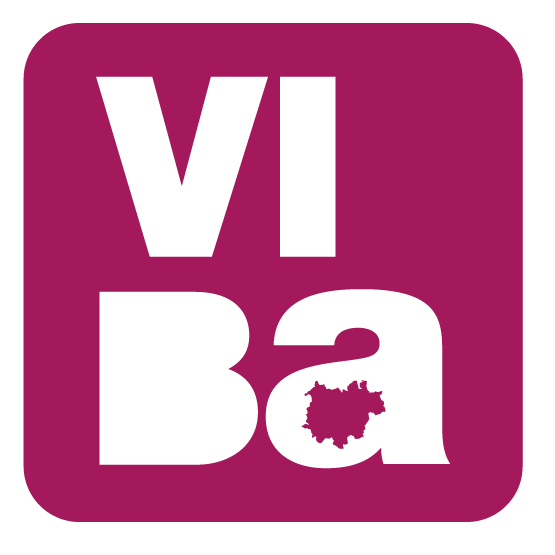 VI
Ba